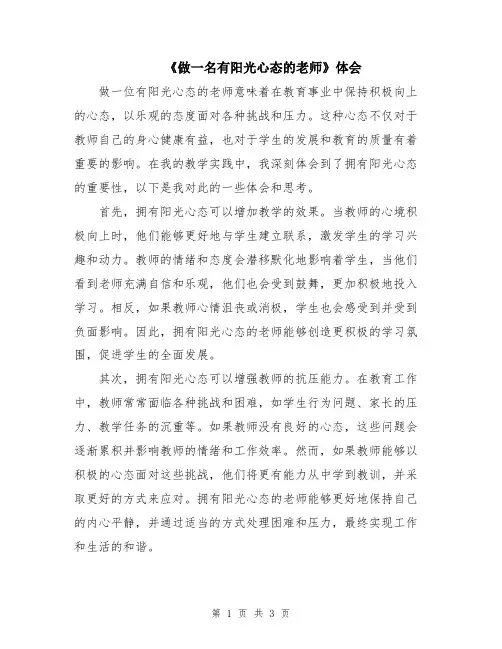 《做一名有阳光心态的老师》体会

做一位有阳光心态的老师意味着在教育事业中保持积极向上的心态，以乐观的态度面对各种挑战和压力。这种心态不仅对于教师自己的身心健康有益，也对于学生的发展和教育的质量有着重要的影响。在我的教学实践中，我深刻体会到了拥有阳光心态的重要性，以下是我对此的一些体会和思考。

首先，拥有阳光心态可以增加教学的效果。当教师的心境积极向上时，他们能够更好地与学生建立联系，激发学生的学习兴趣和动力。教师的情绪和态度会潜移默化地影响着学生，当他们看到老师充满自信和乐观，他们也会受到鼓舞，更加积极地投入学习。相反，如果教师心情沮丧或消极，学生也会感受到并受到负面影响。因此，拥有阳光心态的老师能够创造更积极的学习氛围，促进学生的全面发展。

其次，拥有阳光心态可以增强教师的抗压能力。在教育工作中，教师常常面临各种挑战和困难，如学生行为问题、家长的压力、教学任务的沉重等。如果教师没有良好的心态，这些问题会逐渐累积并影响教师的情绪和工作效率。然而，如果教师能够以积极的心态面对这些挑战，他们将更有能力从中学到教训，并采取更好的方式来应对。拥有阳光心态的老师能够更好地保持自己的内心平静，并通过适当的方式处理困难和压力，最终实现工作和生活的和谐。

第 1 页 共 3 页